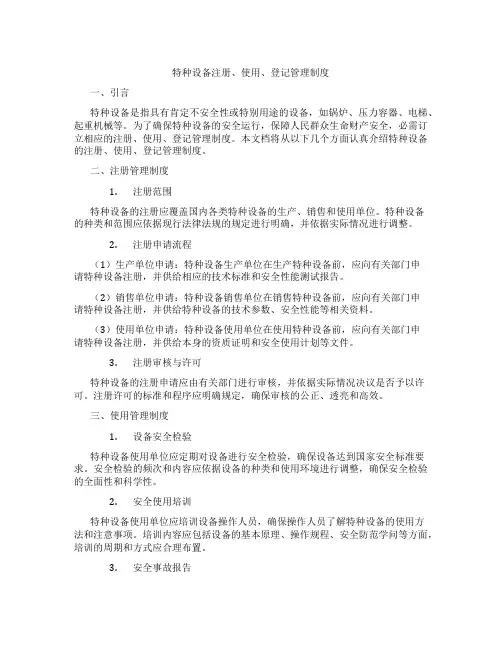 特种设备注册、使用、登记管理制度

一、引言

特种设备是指具有肯定不安全性或特别用途的设备，如锅炉、压力容器、电梯、起重机械等。为了确保特种设备的安全运行，保障人民群众生命财产安全，必需订立相应的注册、使用、登记管理制度。本文档将从以下几个方面认真介绍特种设备的注册、使用、登记管理制度。

二、注册管理制度

1. 注册范围

特种设备的注册应覆盖国内各类特种设备的生产、销售和使用单位。特种设备的种类和范围应依据现行法律法规的规定进行明确，并依据实际情况进行调整。

2. 注册申请流程

（1）生产单位申请：特种设备生产单位在生产特种设备前，应向有关部门申请特种设备注册，并供给相应的技术标准和安全性能测试报告。

（2）销售单位申请：特种设备销售单位在销售特种设备前，应向有关部门申请特种设备注册，并供给特种设备的技术参数、安全性能等相关资料。

（3）使用单位申请：特种设备使用单位在使用特种设备前，应向有关部门申请特种设备注册，并供给本身的资质证明和安全使用计划等文件。

3. 注册审核与许可

特种设备的注册申请应由有关部门进行审核，并依据实际情况决议是否予以许可。注册许可的标准和程序应明确规定，确保审核的公正、透亮和高效。

三、使用管理制度

1. 设备安全检验

特种设备使用单位应定期对设备进行安全检验，确保设备达到国家安全标准要求。安全检验的频次和内容应依据设备的种类和使用环境进行调整，确保安全检验的全面性和科学性。

2. 安全使用培训

特种设备使用单位应培训设备操作人员，确保操作人员了解特种设备的使用方法和注意事项。培训内容应包括设备的基本原理、操作规程、安全防范学问等方面，培训的周期和方式应合理布置。

3. 安全事故报告